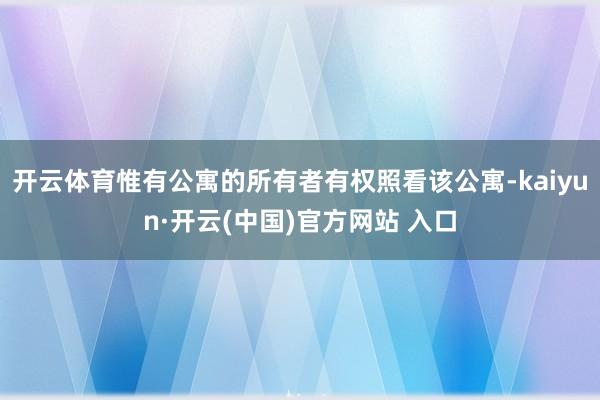 开云体育惟有公寓的所有者有权照看该公寓-kaiyun·开云(中国)官方网站 入口